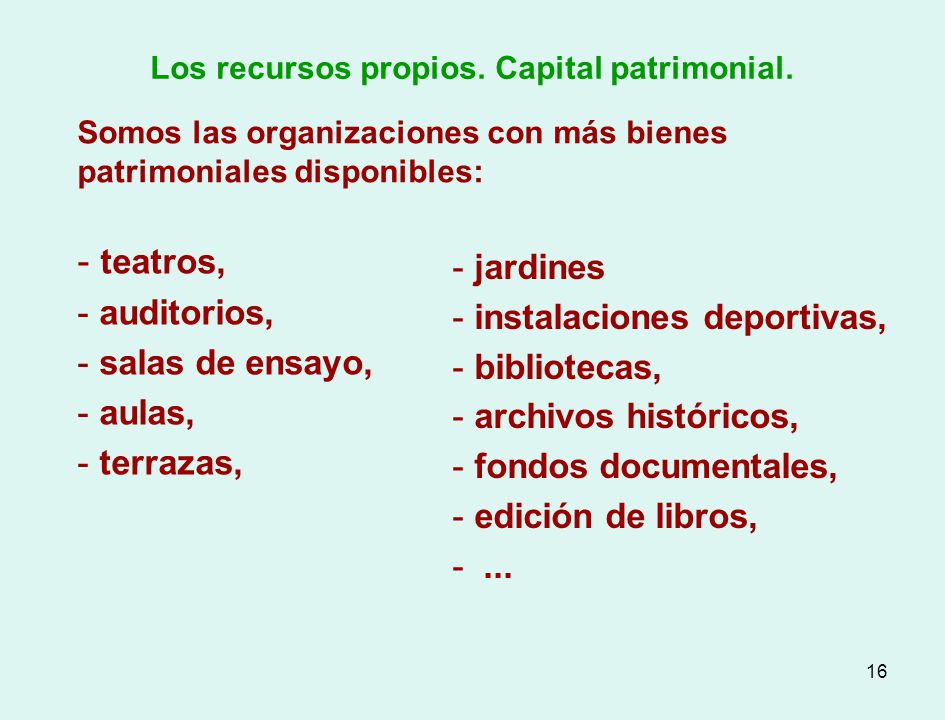 Los recursos propios. Capital patrimonial.

Somos las organizaciones con más bienes patrimoniales disponibles:

- teatros,
- auditorios,
- salas de ensayo,
- aulas,
- terrazas,

- jardines
- instalaciones deportivas,
- bibliotecas,
- archivos históricos,
- fondos documentales,
- edición de libros,
- ...

16